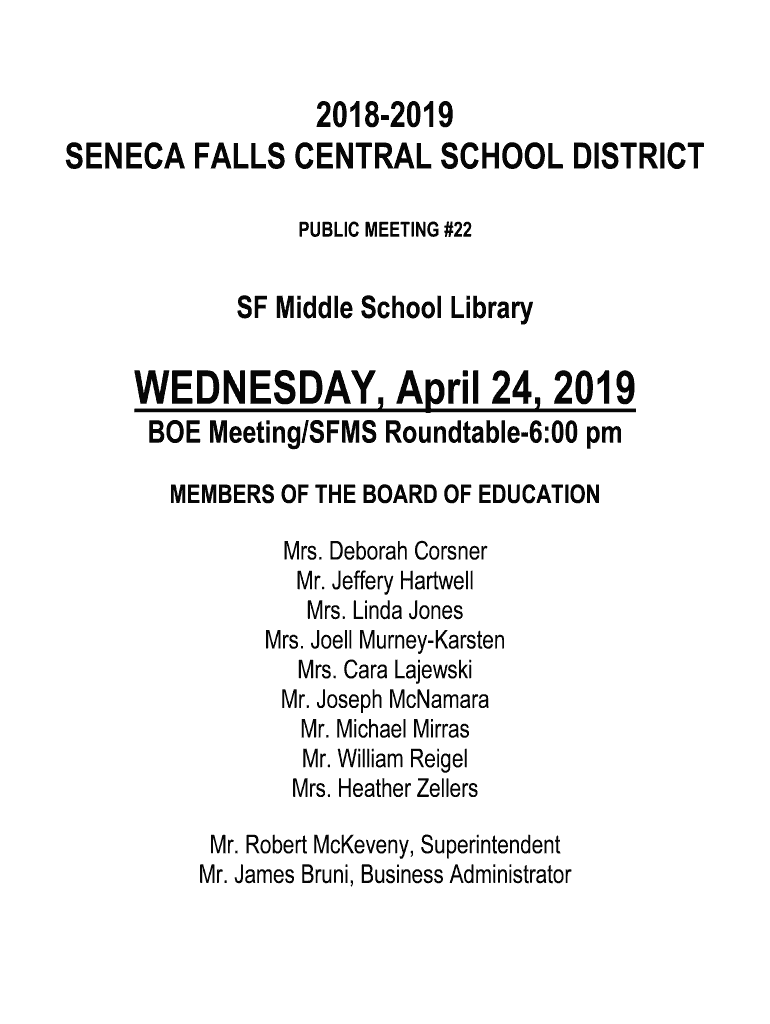 2018-2019
SENECA FALLS CENTRAL SCHOOL DISTRICT

PUBLIC MEETING #22

SF Middle School Library

WEDNESDAY, April 24, 2019
BOE Meeting/SFMS Roundtable-6:00 pm

MEMBERS OF THE BOARD OF EDUCATION

Mrs. Deborah Corsner
Mr. Jeffery Hartwell
Mrs. Linda Jones
Mrs. Joell Murney-Karsten
Mrs. Cara Lajewski
Mr. Joseph McNamara
Mr. Michael Mirras
Mr. William Reigel
Mrs. Heather Zellers

Mr. Robert McKeveny, Superintendent
Mr. James Bruni, Business Administrator